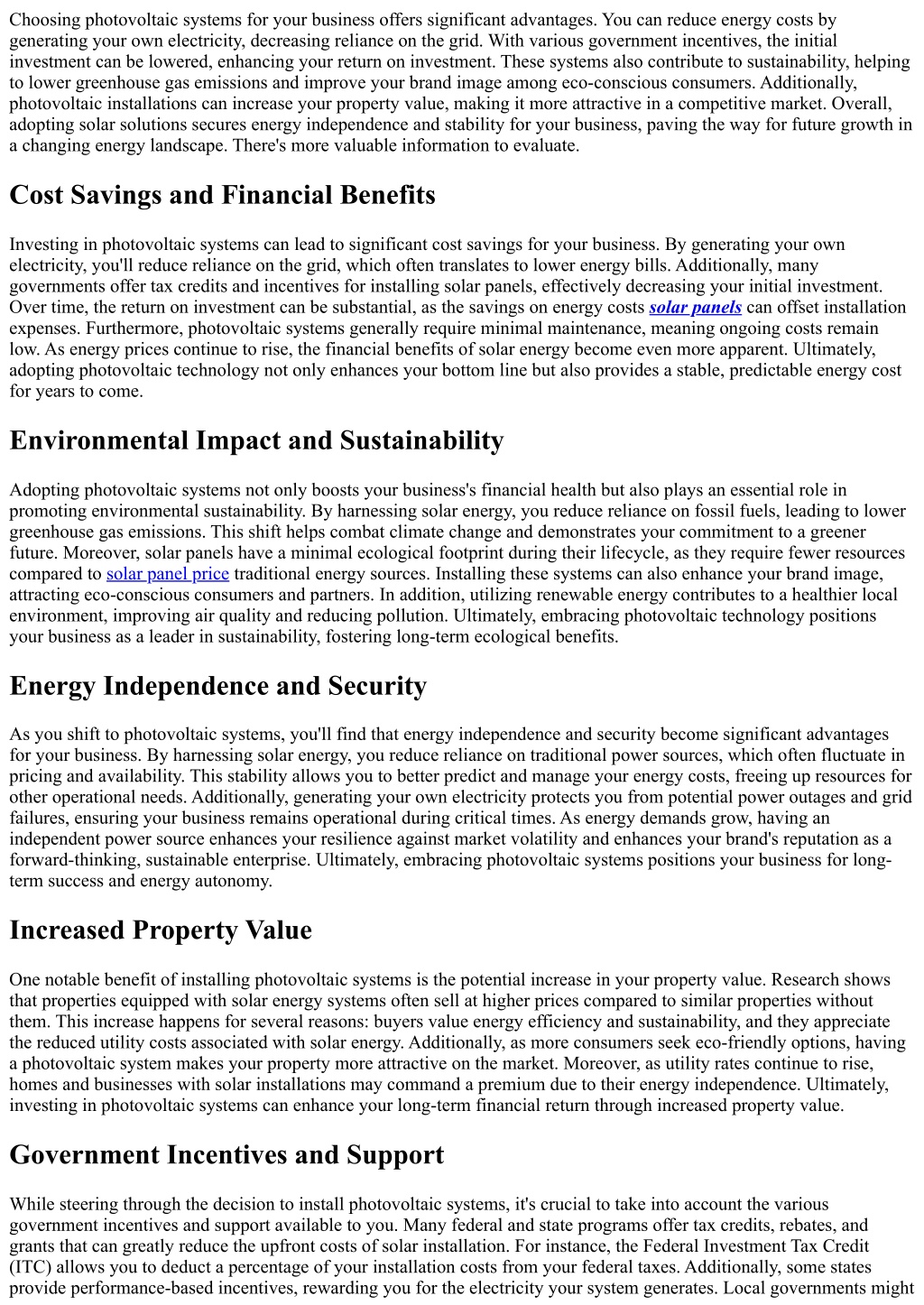 Choosing photovoltaic systems for your business offers significant advantages. You can reduce energy costs by generating your own electricity, decreasing reliance on the grid. With various government incentives, the initial investment can be lowered, enhancing your return on investment. These systems also contribute to sustainability, helping to lower greenhouse gas emissions and improve your brand image among eco-conscious consumers. Additionally, photovoltaic installations can increase your property value, making it more attractive in a competitive market. Overall, adopting solar solutions secures energy independence and stability for your business, paving the way for future growth in a changing energy landscape. There's more valuable information to evaluate.

Cost Savings and Financial Benefits

Investing in photovoltaic systems can lead to significant cost savings for your business. By generating your own electricity, you'll reduce reliance on the grid, which often translates to lower energy bills. Additionally, many governments offer tax credits and incentives for installing solar panels, effectively decreasing your initial investment. Over time, the return on investment can be substantial, as the savings on energy costs solar panels can offset installation expenses. Furthermore, photovoltaic systems generally require minimal maintenance, meaning ongoing costs remain low. As energy prices continue to rise, the financial benefits of solar energy become even more apparent. Ultimately, adopting photovoltaic technology not only enhances your bottom line but also provides a stable, predictable energy cost for years to come.

Environmental Impact and Sustainability

Adopting photovoltaic systems not only boosts your business's financial health but also plays an essential role in promoting environmental sustainability. By harnessing solar energy, you reduce reliance on fossil fuels, leading to lower greenhouse gas emissions. This shift helps combat climate change and demonstrates your commitment to a greener future. Moreover, solar panels have a minimal ecological footprint during their lifecycle, as they require fewer resources compared to solar panel price traditional energy sources. Installing these systems can also enhance your brand image, attracting eco-conscious consumers and partners. In addition, utilizing renewable energy contributes to a healthier local environment, improving air quality and reducing pollution. Ultimately, embracing photovoltaic technology positions your business as a leader in sustainability, fostering long-term ecological benefits.

Energy Independence and Security

As you shift to photovoltaic systems, you'll find that energy independence and security become significant advantages for your business. By harnessing solar energy, you reduce reliance on traditional power sources, which often fluctuate in pricing and availability. This stability allows you to better predict and manage your energy costs, freeing up resources for other operational needs. Additionally, generating your own electricity protects you from potential power outages and grid failures, ensuring your business remains operational during critical times. As energy demands grow, having an independent power source enhances your resilience against market volatility and enhances your brand's reputation as a forward-thinking, sustainable enterprise. Ultimately, embracing photovoltaic systems positions your business for long-term success and energy autonomy.

Increased Property Value

One notable benefit of installing photovoltaic systems is the potential increase in your property value. Research shows that properties equipped with solar energy systems often sell at higher prices compared to similar properties without them. This increase happens for several reasons: buyers value energy efficiency and sustainability, and they appreciate the reduced utility costs associated with solar energy. Additionally, as more consumers seek eco-friendly options, having a photovoltaic system makes your property more attractive on the market. Moreover, as utility rates continue to rise, homes and businesses with solar installations may command a premium due to their energy independence. Ultimately, investing in photovoltaic systems can enhance your long-term financial return through increased property value.

Government Incentives and Support

While steering through the decision to install photovoltaic systems, it's crucial to take into account the various government incentives and support available to you. Many federal and state programs offer tax credits, rebates, and grants that can greatly reduce the upfront costs of solar installation. For instance, the Federal Investment Tax Credit (ITC) allows you to deduct a percentage of your installation costs from your federal taxes. Additionally, some states provide performance-based incentives, rewarding you for the electricity your system generates. Local governments might